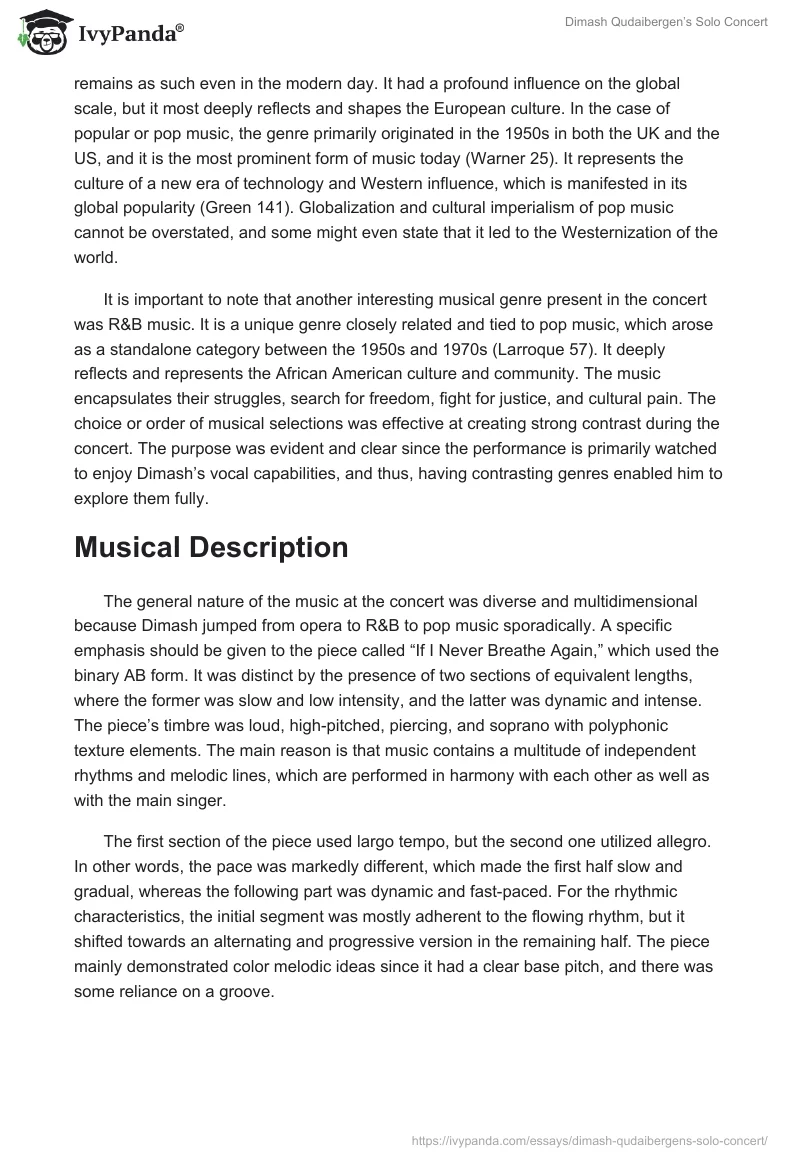 IvyPanda®

Dimash Qudaibergen's Solo Concert

remains as such even in the modern day. It had a profound influence on the global scale, but it most deeply reflects and shapes the European culture. In the case of popular or pop music, the genre primarily originated in the 1950s in both the UK and the US, and it is the most prominent form of music today (Warner 25). It represents the culture of a new era of technology and Western influence, which is manifested in its global popularity (Green 141). Globalization and cultural imperialism of pop music cannot be overstated, and some might even state that it led to the Westernization of the world.

It is important to note that another interesting musical genre present in the concert was R&B music. It is a unique genre closely related and tied to pop music, which arose as a standalone category between the 1950s and 1970s (Larroque 57). It deeply reflects and represents the African American culture and community. The music encapsulates their struggles, search for freedom, fight for justice, and cultural pain. The choice or order of musical selections was effective at creating strong contrast during the concert. The purpose was evident and clear since the performance is primarily watched to enjoy Dimash's vocal capabilities, and thus, having contrasting genres enabled him to explore them fully.

Musical Description

The general nature of the music at the concert was diverse and multidimensional because Dimash jumped from opera to R&B to pop music sporadically. A specific emphasis should be given to the piece called "If I Never Breathe Again," which used the binary AB form. It was distinct by the presence of two sections of equivalent lengths, where the former was slow and low intensity, and the latter was dynamic and intense. The piece's timbre was loud, high-pitched, piercing, and soprano with polyphonic texture elements. The main reason is that music contains a multitude of independent rhythms and melodic lines, which are performed in harmony with each other as well as with the main singer.

The first section of the piece used largo tempo, but the second one utilized allegro. In other words, the pace was markedly different, which made the first half slow and gradual, whereas the following part was dynamic and fast-paced. For the rhythmic characteristics, the initial segment was mostly adherent to the flowing rhythm, but it shifted towards an alternating and progressive version in the remaining half. The piece mainly demonstrated color melodic ideas since it had a clear base pitch, and there was some reliance on a groove.

https://ivypanda.com/essays/dimash-qudaibergens-solo-concert/